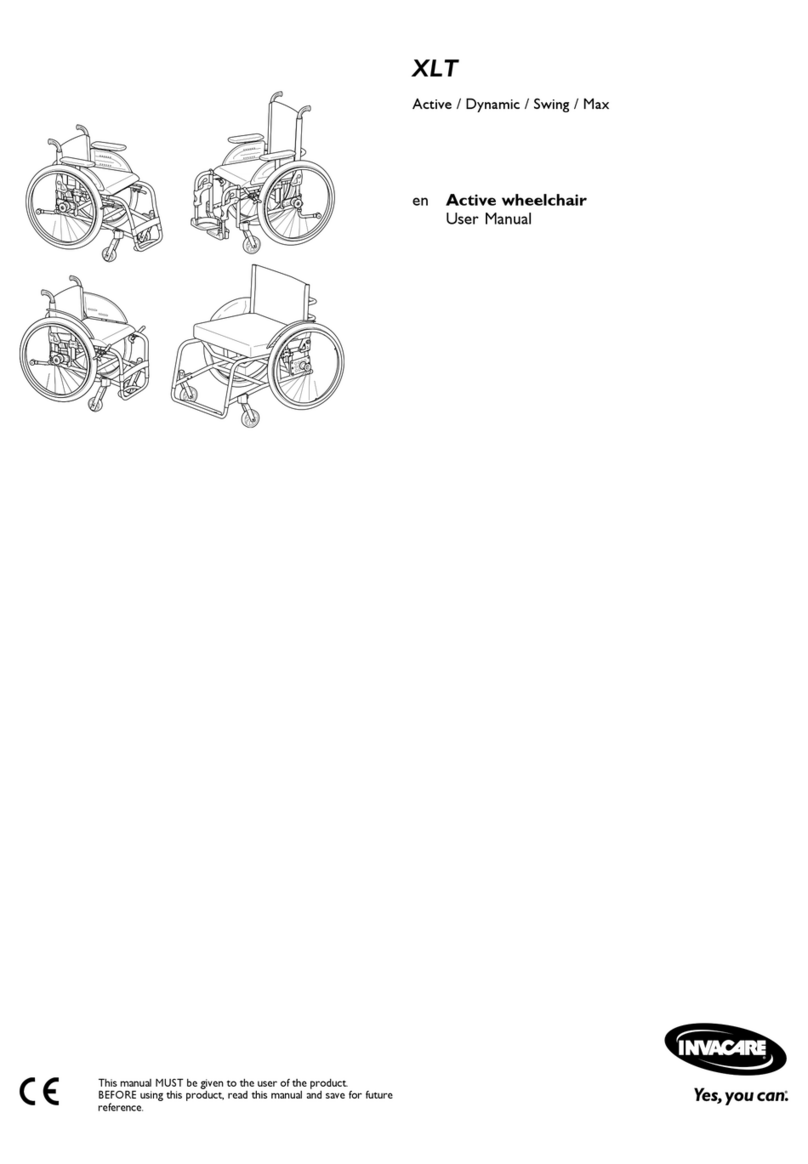 XLT

Active / Dynamic / Swing / Max

en Active wheelchair
User Manual

CE

This manual MUST be given to the user of the product. BEFORE using this product, read this manual and save for future reference.

INVACARE
Yes, you can.